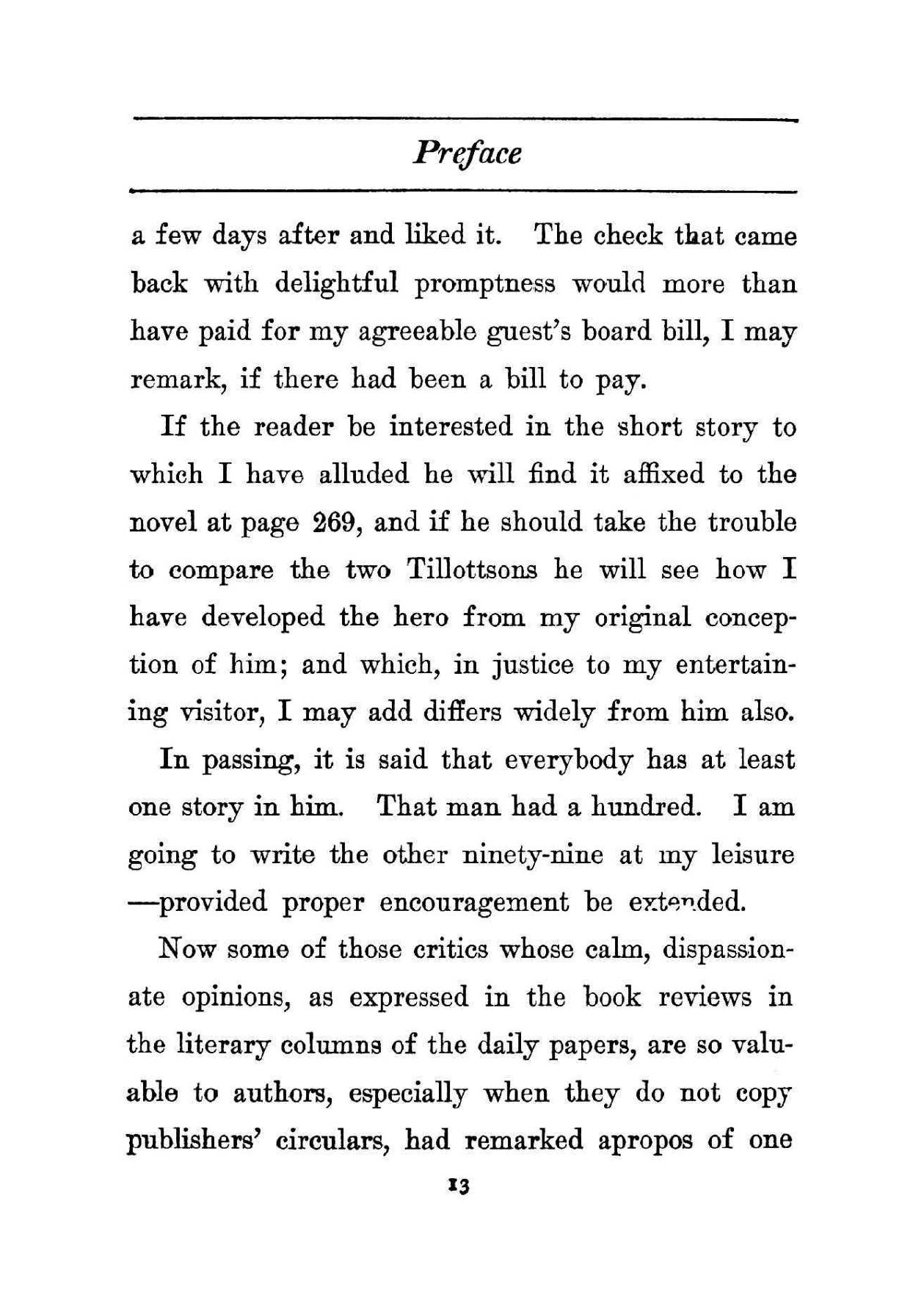 Preface

a few days after and liked it. The check that came back with delightful promptness would more than have paid for my agreeable guest's board bill, I may remark, if there had been a bill to pay.

If the reader be interested in the short story to which I have alluded he will find it affixed to the novel at page 269, and if he should take the trouble to compare the two Tillottsons he will see how I have developed the hero from my original conception of him; and which, in justice to my entertaining visitor, I may add differs widely from him also.

In passing, it is said that everybody has at least one story in him. That man had a hundred. I am going to write the other ninety-nine at my leisure —provided proper encouragement be extended.

Now some of those critics whose calm, dispassionate opinions, as expressed in the book reviews in the literary columns of the daily papers, are so valuable to authors, especially when they do not copy publishers' circulars, had remarked apropos of one

13